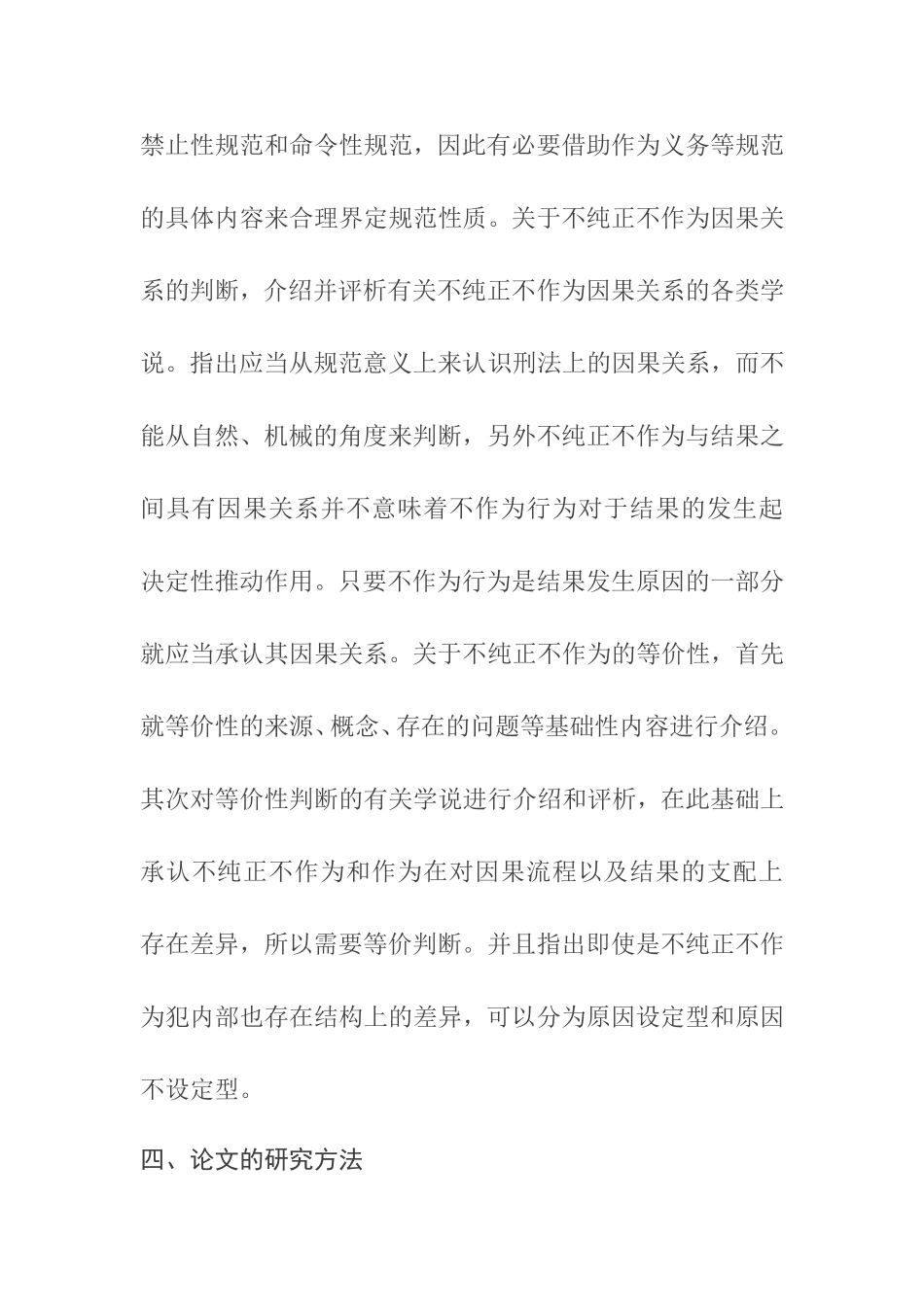 禁止性规范和命令性规范，因此有必要借助作为义务等规范的具体内容来合理界定规范性质。关于不纯正不作为因果关系的判断，介绍并评析有关不纯正不作为因果关系的各类学说。指出应当从规范意义上来认识刑法上的因果关系，而不能从自然、机械的角度来判断，另外不纯正不作为与结果之间具有因果关系并不意味着不作为行为对于结果的发生起决定性推动作用。只要不作为行为是结果发生原因的一部分就应当承认其因果关系。关于不纯正不作为的等价性，首先就等价性的来源、概念、存在的问题等基础性内容进行介绍。其次对等价性判断的有关学说进行介绍和评析，在此基础上承认不纯正不作为和作为在对因果流程以及结果的支配上存在差异，所以需要等价判断。并且指出即使是不纯正不作为犯内部也存在结构上的差异，可以分为原因设定型和原因不设定型。

四、论文的研究方法